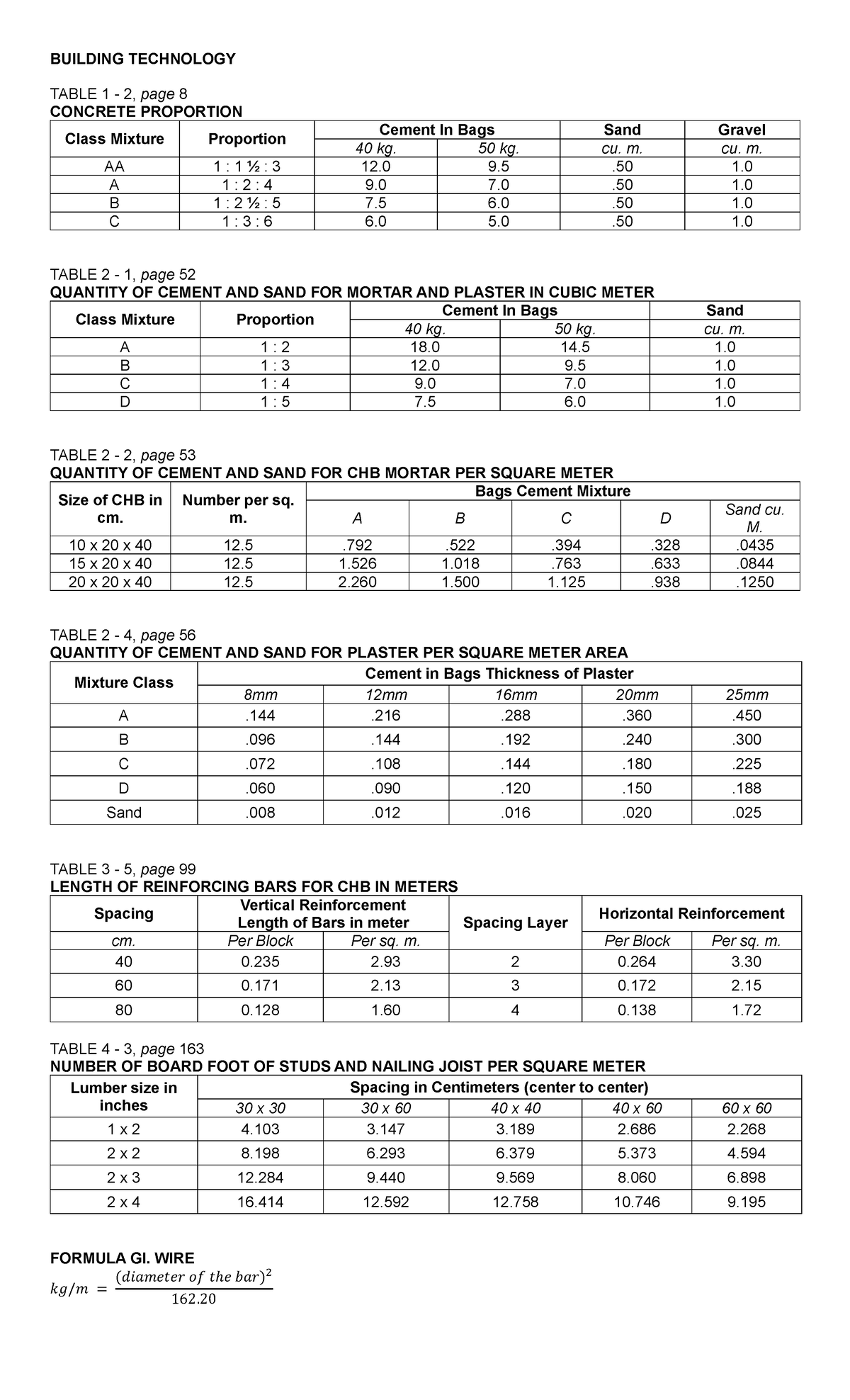 BUILDING TECHNOLOGY

TABLE 1 - 2, page 8
CONCRETE PROPORTION

| Class Mixture | Proportion | Cement In Bags | | Sand | Gravel |
|---|---|---|---|---|---|
| | | 40 kg. | 50 kg. | cu. m. | cu. m. |
| AA | 1 : 1 ½ : 3 | 12.0 | 9.5 | .50 | 1.0 |
| A | 1 : 2 : 4 | 9.0 | 7.0 | .50 | 1.0 |
| B | 1 : 2 ½ : 5 | 7.5 | 6.0 | .50 | 1.0 |
| C | 1 : 3 : 6 | 6.0 | 5.0 | .50 | 1.0 |

TABLE 2 - 1, page 52
QUANTITY OF CEMENT AND SAND FOR MORTAR AND PLASTER IN CUBIC METER

| Class Mixture | Proportion | Cement In Bags | | Sand |
|---|---|---|---|---|
| | | 40 kg. | 50 kg. | cu. m. |
| A | 1 : 2 | 18.0 | 14.5 | 1.0 |
| B | 1 : 3 | 12.0 | 9.5 | 1.0 |
| C | 1 : 4 | 9.0 | 7.0 | 1.0 |
| D | 1 : 5 | 7.5 | 6.0 | 1.0 |

TABLE 2 - 2, page 53
QUANTITY OF CEMENT AND SAND FOR CHB MORTAR PER SQUARE METER

| Size of CHB in cm. | Number per sq. m. | Bags Cement Mixture | | | | |
|---|---|---|---|---|---|---|
| | | A | B | C | D | Sand cu. M. |
| 10 x 20 x 40 | 12.5 | .792 | .522 | .394 | .328 | .0435 |
| 15 x 20 x 40 | 12.5 | 1.526 | 1.018 | .763 | .633 | .0844 |
| 20 x 20 x 40 | 12.5 | 2.260 | 1.500 | 1.125 | .938 | .1250 |

TABLE 2 - 4, page 56
QUANTITY OF CEMENT AND SAND FOR PLASTER PER SQUARE METER AREA

| Mixture Class | Cement in Bags Thickness of Plaster | | | | |
|---|---|---|---|---|---|
| | 8mm | 12mm | 16mm | 20mm | 25mm |
| A | .144 | .216 | .288 | .360 | .450 |
| B | .096 | .144 | .192 | .240 | .300 |
| C | .072 | .108 | .144 | .180 | .225 |
| D | .060 | .090 | .120 | .150 | .188 |
| Sand | .008 | .012 | .016 | .020 | .025 |

TABLE 3 - 5, page 99
LENGTH OF REINFORCING BARS FOR CHB IN METERS

| Spacing | Vertical Reinforcement Length of Bars in meter | | Spacing Layer | Horizontal Reinforcement | |
|---|---|---|---|---|---|
| cm. | Per Block | Per sq. m. | | Per Block | Per sq. m. |
| 40 | 0.235 | 2.93 | 2 | 0.264 | 3.30 |
| 60 | 0.171 | 2.13 | 3 | 0.172 | 2.15 |
| 80 | 0.128 | 1.60 | 4 | 0.138 | 1.72 |

TABLE 4 - 3, page 163
NUMBER OF BOARD FOOT OF STUDS AND NAILING JOIST PER SQUARE METER

| Lumber size in inches | Spacing in Centimeters (center to center) | | | | |
|---|---|---|---|---|---|
| | 30 x 30 | 30 x 60 | 40 x 40 | 40 x 60 | 60 x 60 |
| 1 x 2 | 4.103 | 3.147 | 3.189 | 2.686 | 2.268 |
| 2 x 2 | 8.198 | 6.293 | 6.379 | 5.373 | 4.594 |
| 2 x 3 | 12.284 | 9.440 | 9.569 | 8.060 | 6.898 |
| 2 x 4 | 16.414 | 12.592 | 12.758 | 10.746 | 9.195 |

FORMULA GI. WIRE
$kg/m = \frac{(diameter\ of\ the\ bar)^2}{162.20}$